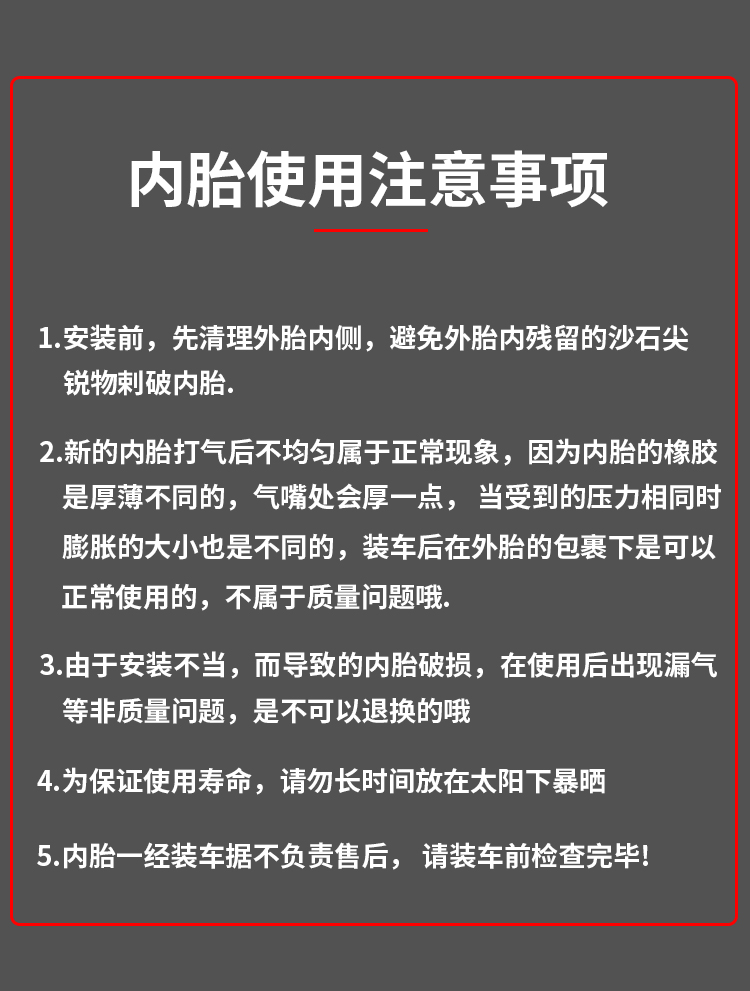 内胎使用注意事项

1.安装前，先清理外胎内侧，避免外胎内残留的沙石尖锐物刺破内胎.

2.新的内胎打气后不均匀属于正常现象，因为内胎的橡胶是厚薄不同的，气嘴处会厚一点，当受到的压力相同时膨胀的大小也是不同的，装车后在外胎的包裹下是可以正常使用的，不属于质量问题哦.

3.由于安装不当，而导致的内胎破损，在使用后出现漏气等非质量问题，是不可以退换的哦

4.为保证使用寿命，请勿长时间放在太阳下暴晒

5.内胎一经装车据不负责售后，请装车前检查完毕!